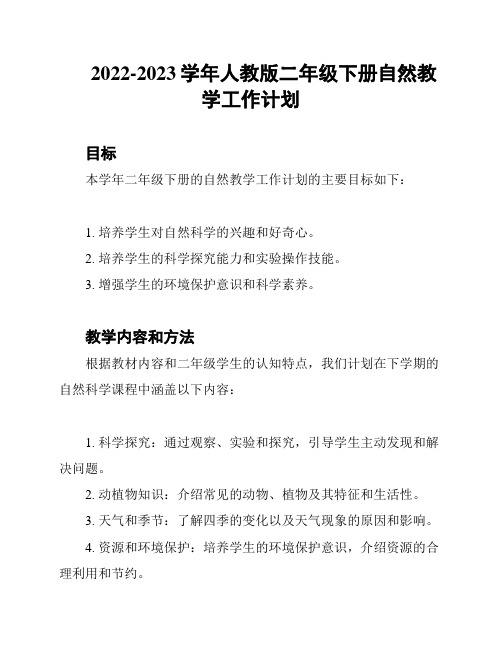 2022-2023 学年人教版二年级下册自然教学工作计划

目标

本学年二年级下册的自然教学工作计划的主要目标如下：

1. 培养学生对自然科学的兴趣和好奇心。

2. 培养学生的科学探究能力和实验操作技能。

3. 增强学生的环境保护意识和科学素养。

教学内容和方法

根据教材内容和二年级学生的认知特点，我们计划在下学期的自然科学课程中涵盖以下内容：

1. 科学探究：通过观察、实验和探究，引导学生主动发现和解决问题。

2. 动植物知识：介绍常见的动物、植物及其特征和生活性。

3. 天气和季节：了解四季的变化以及天气现象的原因和影响。

4. 资源和环境保护：培养学生的环境保护意识，介绍资源的合理利用和节约。